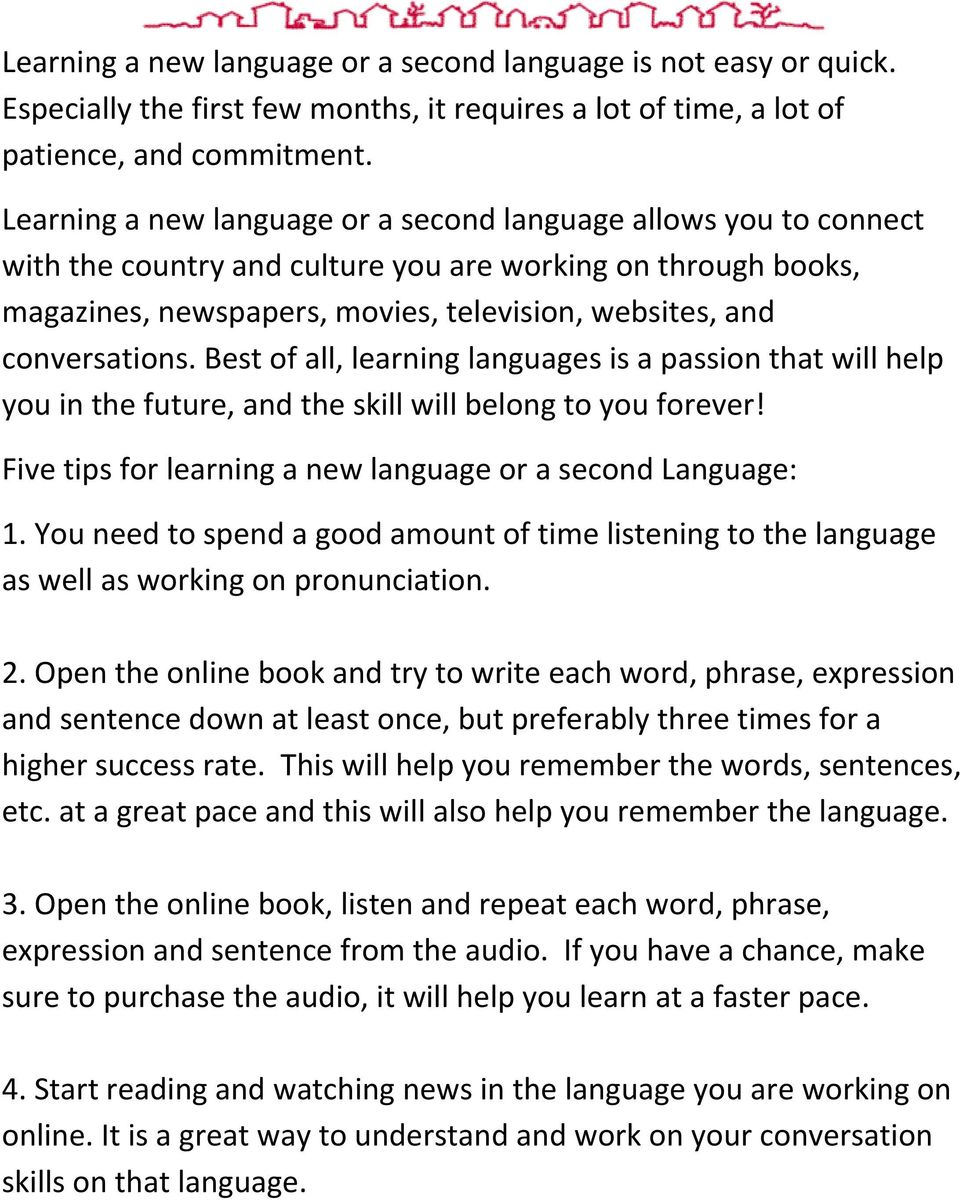 Learning a new language or a second language is not easy or quick. Especially the first few months, it requires a lot of time, a lot of patience, and commitment.

Learning a new language or a second language allows you to connect with the country and culture you are working on through books, magazines, newspapers, movies, television, websites, and conversations. Best of all, learning languages is a passion that will help you in the future, and the skill will belong to you forever!

Five tips for learning a new language or a second Language:

1. You need to spend a good amount of time listening to the language as well as working on pronunciation.

2. Open the online book and try to write each word, phrase, expression and sentence down at least once, but preferably three times for a higher success rate. This will help you remember the words, sentences, etc. at a great pace and this will also help you remember the language.

3. Open the online book, listen and repeat each word, phrase, expression and sentence from the audio. If you have a chance, make sure to purchase the audio, it will help you learn at a faster pace.

4. Start reading and watching news in the language you are working on online. It is a great way to understand and work on your conversation skills on that language.